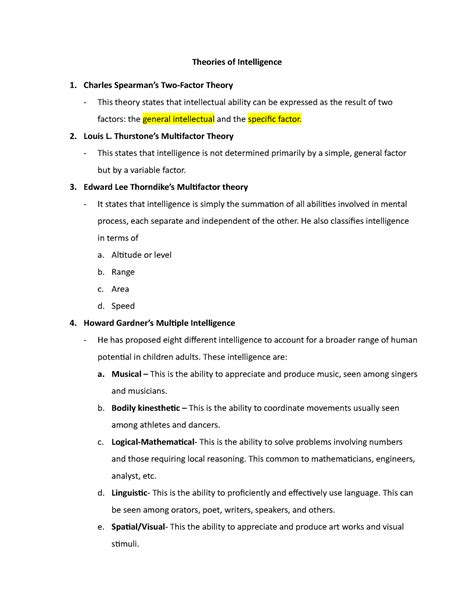 Theories of Intelligence

1. Charles Spearman's Two-Factor Theory

- This theory states that intellectual ability can be expressed as the result of two factors: the general intellectual and the specific factor.

2. Louis L. Thurstone's Multifactor Theory

- This states that intelligence is not determined primarily by a simple, general factor but by a variable factor.

3. Edward Lee Thorndike's Multifactor theory

- It states that intelligence is simply the summation of all abilities involved in mental process, each separate and independent of the other. He also classifies intelligence in terms of

a. Altitude or level

b. Range

c. Area

d. Speed

4. Howard Gardner's Multiple Intelligence

- He has proposed eight different intelligence to account for a broader range of human potential in children adults. These intelligence are:

a. Musical – This is the ability to appreciate and produce music, seen among singers and musicians.

b. Bodily kinesthetic – This is the ability to coordinate movements usually seen among athletes and dancers.

c. Logical-Mathematical- This is the ability to solve problems involving numbers and those requiring local reasoning. This common to mathematicians, engineers, analyst, etc.

d. Linguistic- This is the ability to proficiently and effectively use language. This can be seen among orators, poet, writers, speakers, and others.

e. Spatial/Visual- This the ability to appreciate and produce art works and visual stimuli.